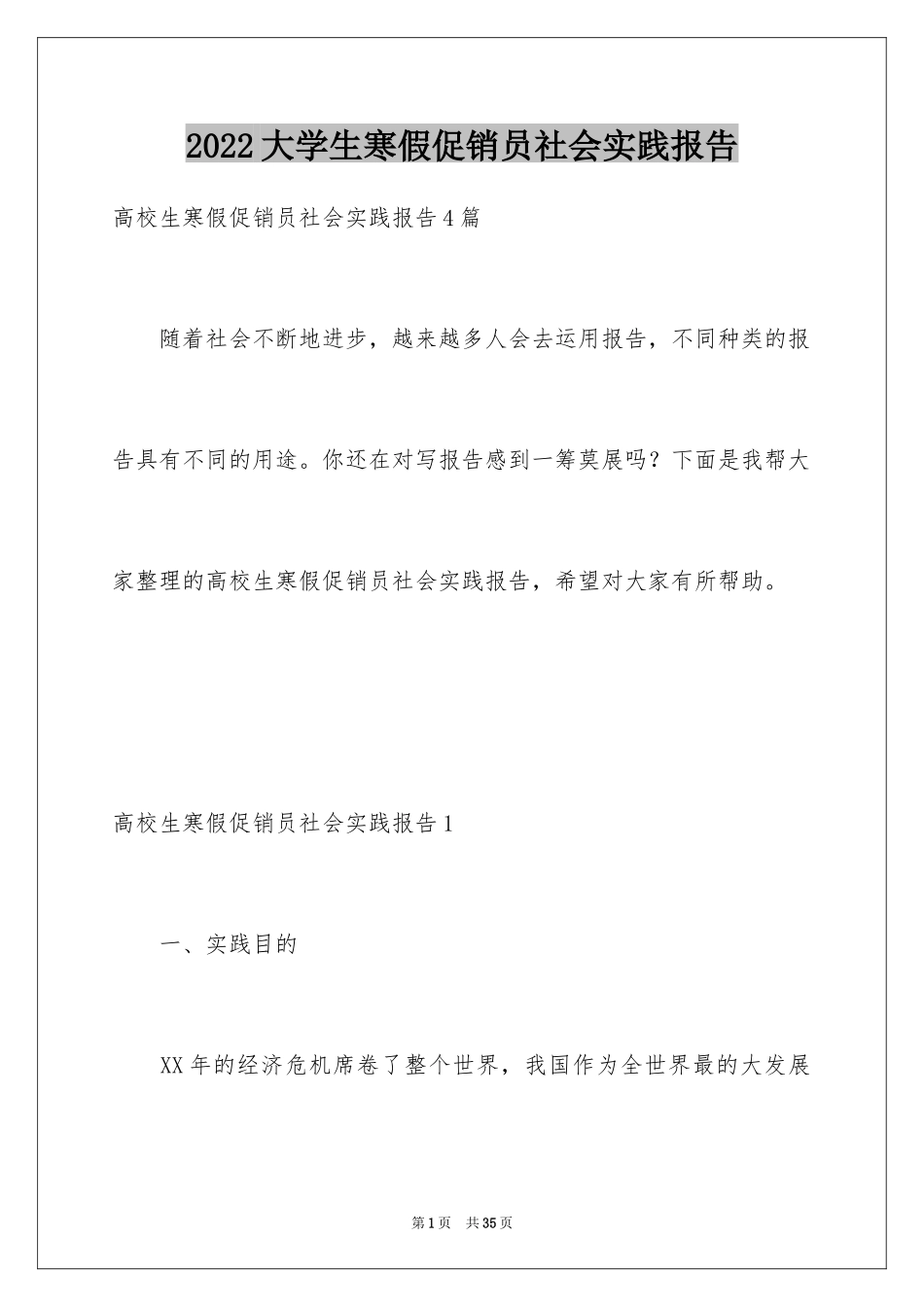 2022大学生寒假促销员社会实践报告

高校生寒假促销员社会实践报告4篇

随着社会不断地进步，越来越多人会去运用报告，不同种类的报告具有不同的用途。你还在对写报告感到一筹莫展吗？下面是我帮大家整理的高校生寒假促销员社会实践报告，希望对大家有所帮助。

高校生寒假促销员社会实践报告1

一、实践目的

XX年的经济危机席卷了整个世界，我国作为全世界最的大发展

第1页 共35页